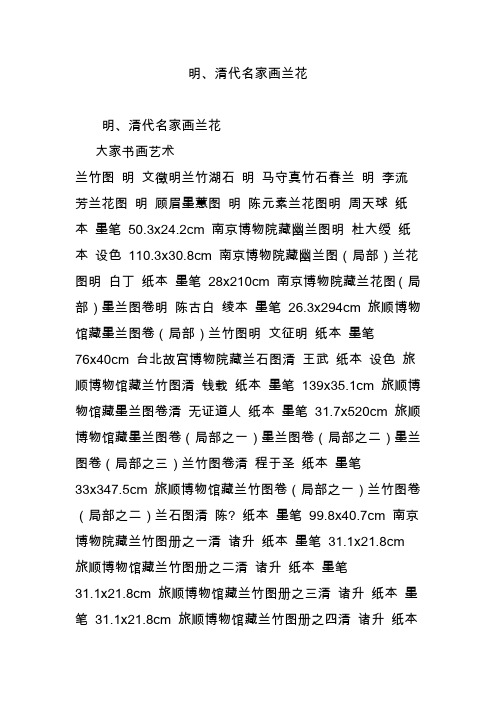 明、清代名家画兰花

明、清代名家画兰花

大家书画艺术

兰竹图 明 文徵明兰竹湖石 明 马守真竹石春兰 明 李流芳兰花图 明 顾眉墨蕙图 明 陈元素兰花图明 周天球 纸本 墨笔 50.3x24.2cm 南京博物院藏幽兰图明 杜大绶 纸本 设色 110.3x30.8cm 南京博物院藏幽兰图（局部）兰花图明 白丁 纸本 墨笔 28x210cm 南京博物院藏兰花图（局部）墨兰图卷明 陈古白 绫本 墨笔 26.3x294cm 旅顺博物馆藏墨兰图卷（局部）兰竹图明 文征明 纸本 墨笔 76x40cm 台北故宫博物院藏兰石图清 王武 纸本 设色 旅顺博物馆藏兰竹图清 钱载 纸本 墨笔 139x35.1cm 旅顺博物馆藏墨兰图卷清 无证道人 纸本 墨笔 31.7x520cm 旅顺博物馆藏墨兰图卷（局部之一）墨兰图卷（局部之二）墨兰图卷（局部之三）兰竹图卷清 程于圣 纸本 墨笔 33x347.5cm 旅顺博物馆藏兰竹图卷（局部之一）兰竹图卷（局部之二）兰石图清 陈? 纸本 墨笔 99.8x40.7cm 南京博物院藏兰竹图册之一清 诸升 纸本 墨笔 31.1x21.8cm 旅顺博物馆藏兰竹图册之二清 诸升 纸本 墨笔 31.1x21.8cm 旅顺博物馆藏兰竹图册之三清 诸升 纸本 墨笔 31.1x21.8cm 旅顺博物馆藏兰竹图册之四清 诸升 纸本